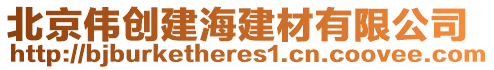 北京伟创建海建材有限公司
http://bjburketheres1.cn.coovee.com